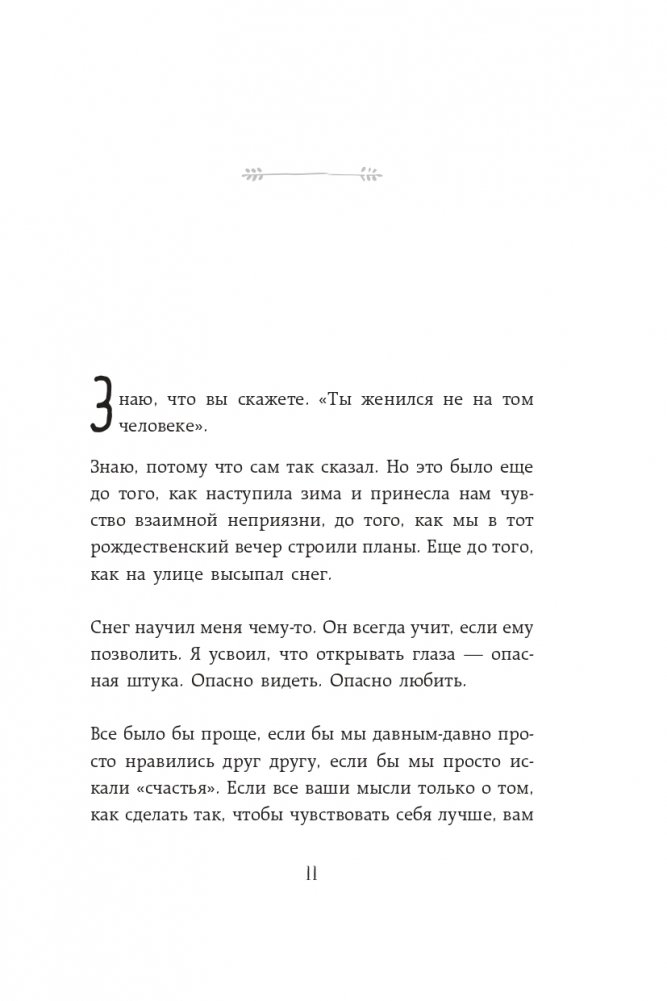 Знаю, что вы скажете. «Ты женился не на том человеке».

Знаю, потому что сам так сказал. Но это было еще до того, как наступила зима и принесла нам чувство взаимной неприязни, до того, как мы в тот рождественский вечер строили планы. Еще до того, как на улице высыпал снег.

Снег научил меня чему-то. Он всегда учит, если ему позволить. Я усвоил, что открывать глаза — опасная штука. Опасно видеть. Опасно любить.

Все было бы проще, если бы мы давным-давно просто нравились друг другу, если бы мы просто искали «счастья». Если все ваши мысли только о том, как сделать так, чтобы чувствовать себя лучше, вам

11